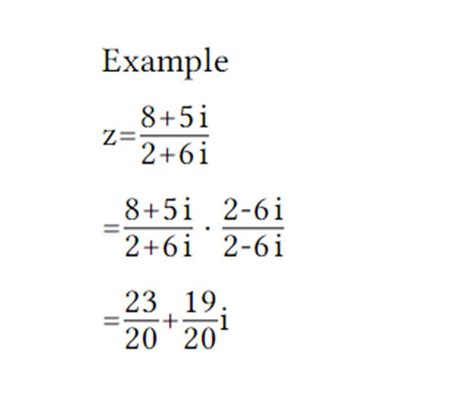 Example

$z=\frac{8+5i}{2+6i}$

$=\frac{8+5i}{2+6i}\cdot\frac{2-6i}{2-6i}$

$=\frac{23}{20}+\frac{19}{20}i$